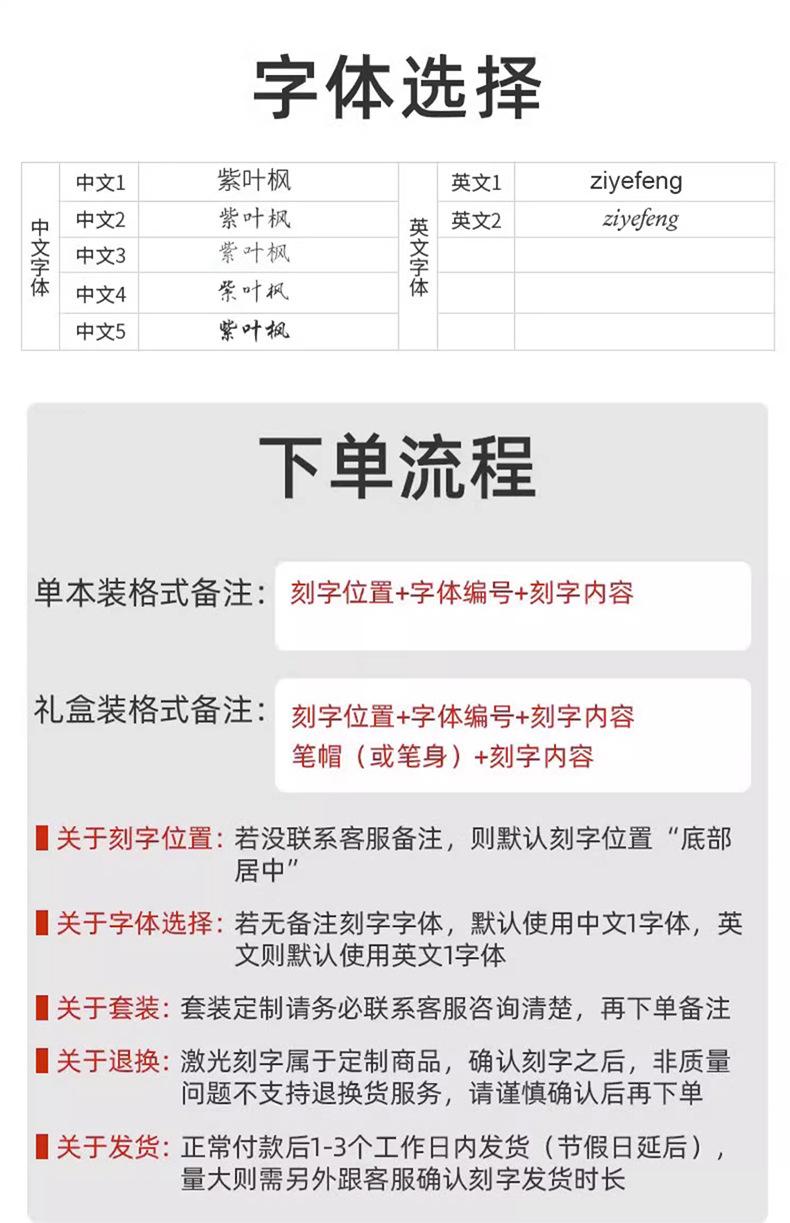 字体选择

| 中文字体 | 中文1 | 紫叶枫 | 英文字体 | 英文1 | ziyefeng |
|---|---|---|---|---|---|
| | 中文2 | 紫叶枫 | | 英文2 | ziyefeng |
| | 中文3 | 紫叶枫 | | | |
| | 中文4 | 紫叶枫 | | | |
| | 中文5 | 紫叶枫 | | | |

下单流程

单本装格式备注：刻字位置+字体编号+刻字内容

礼盒装格式备注：刻字位置+字体编号+刻字内容
笔帽（或笔身）+刻字内容

关于刻字位置：若没联系客服备注，则默认刻字位置“底部居中”

关于字体选择：若无备注刻字字体，默认使用中文1字体，英文则默认使用英文1字体

关于套装：套装定制请务必联系客服咨询清楚，再下单备注

关于退换：激光刻字属于定制商品，确认刻字之后，非质量问题不支持退换货服务，请谨慎确认后再下单

关于发货：正常付款后1-3个工作日内发货（节假日延后），量大则需另外跟客服确认刻字发货时长